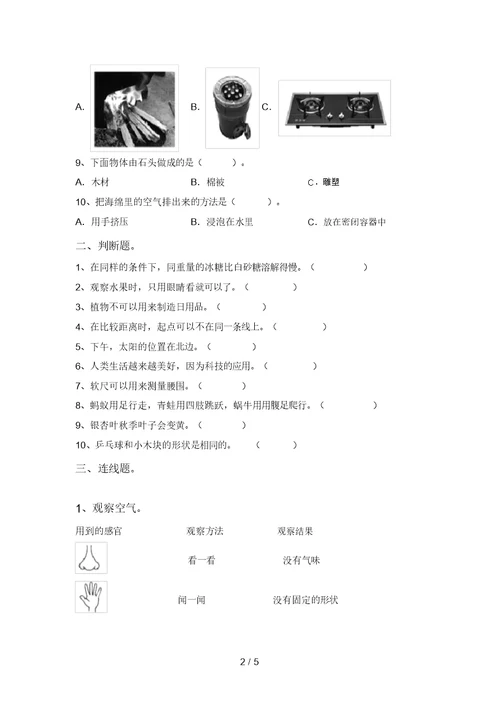 A. B. C.

9、下面物体由石头做成的是（　　）。

A. 木材　　B. 棉被　　C．雕塑

10、把海绵里的空气排出来的方法是（　　）。

A. 用手挤压　　B. 浸泡在水里　　C. 放在密闭容器中

二、判断题。

1、在同样的条件下，同重量的冰糖比白砂糖溶解得慢。（　　）

2、观察水果时，只用眼睛看就可以了。（　　）

3、植物不可以用来制造日用品。（　　）

4、在比较距离时，起点可以不在同一条线上。（　　）

5、下午，太阳的位置在北边。（　　）

6、人类生活越来越美好，因为科技的应用。（　　）

7、软尺可以用来测量腰围。（　　）

8、蚂蚁用足行走，青蛙用四肢跳跃，蜗牛用用腹足爬行。（　　）

9、银杏叶秋季叶子会变黄。（　　）

10、乒乓球和小木块的形状是相同的。（　　）

三、连线题。

1、观察空气。

用到的感官　　观察方法　　观察结果

看一看　　没有气味

闻一闻　　没有固定的形状

2 / 5